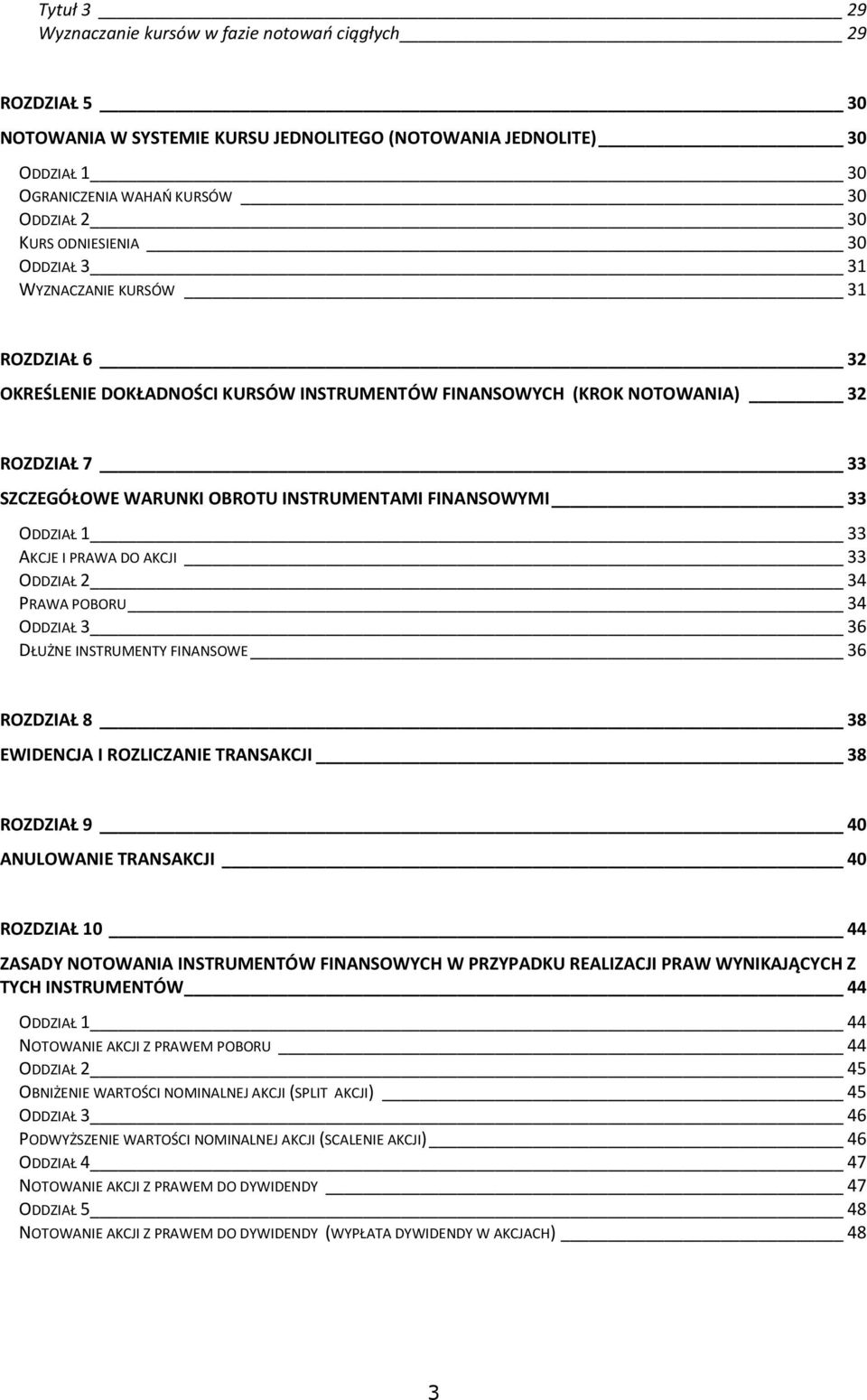 Tytuł 3 29
Wyznaczanie kursów w fazie notowań ciągłych 29

ROZDZIAŁ 5 30
NOTOWANIA W SYSTEMIE KURSU JEDNOLITEGO (NOTOWANIA JEDNOLITE) 30
ODDZIAŁ 1 30
OGRANICZENIA WAHAŃ KURSÓW 30
ODDZIAŁ 2 30
KURS ODNIESIENIA 30
ODDZIAŁ 3 31
WYZNACZANIE KURSÓW 31

ROZDZIAŁ 6 32
OKREŚLENIE DOKŁADNOŚCI KURSÓW INSTRUMENTÓW FINANSOWYCH (KROK NOTOWANIA) 32

ROZDZIAŁ 7 33
SZCZEGÓŁOWE WARUNKI OBROTU INSTRUMENTAMI FINANSOWYMI 33
ODDZIAŁ 1 33
AKCJE I PRAWA DO AKCJI 33
ODDZIAŁ 2 34
PRAWA POBORU 34
ODDZIAŁ 3 36
DŁUŻNE INSTRUMENTY FINANSOWE 36

ROZDZIAŁ 8 38
EWIDENCJA I ROZLICZANIE TRANSAKCJI 38

ROZDZIAŁ 9 40
ANULOWANIE TRANSAKCJI 40

ROZDZIAŁ 10 44
ZASADY NOTOWANIA INSTRUMENTÓW FINANSOWYCH W PRZYPADKU REALIZACJI PRAW WYNIKAJĄCYCH Z TYCH INSTRUMENTÓW 44
ODDZIAŁ 1 44
NOTOWANIE AKCJI Z PRAWEM POBORU 44
ODDZIAŁ 2 45
OBNIŻENIE WARTOŚCI NOMINALNEJ AKCJI (SPLIT AKCJI) 45
ODDZIAŁ 3 46
PODWYŻSZENIE WARTOŚCI NOMINALNEJ AKCJI (SCALENIE AKCJI) 46
ODDZIAŁ 4 47
NOTOWANIE AKCJI Z PRAWEM DO DYWIDENDY 47
ODDZIAŁ 5 48
NOTOWANIE AKCJI Z PRAWEM DO DYWIDENDY (WYPŁATA DYWIDENDY W AKCJACH) 48

3